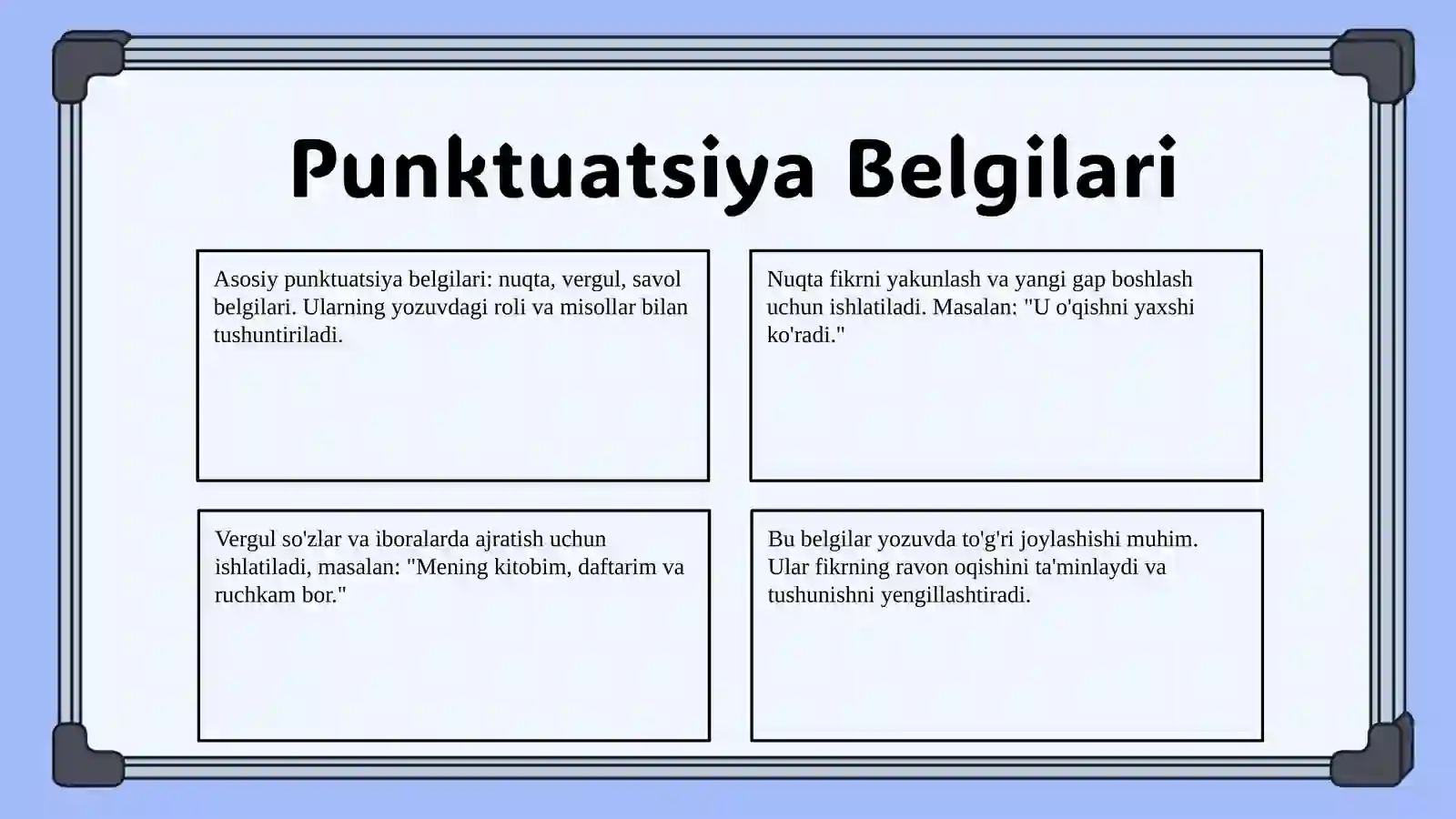 Punktuatsiya Belgilari

Asosiy punktuatsiya belgilari: nuqta, vergul, savol belgilari. Ularning yozuvdagi roli va misollar bilan tushuntiriladi.

Nuqta fikrni yakunlash va yangi gap boshlash uchun ishlatiladi. Masalan: "U o'qishni yaxshi ko'radi."

Vergul so'zlar va iboralarda ajratish uchun ishlatiladi, masalan: "Mening kitobim, daftarim va ruchkam bor."

Bu belgilar yozuvda to'g'ri joylashishi muhim. Ular fikrning ravon oqishini ta'minlaydi va tushunishni yengillashtiradi.